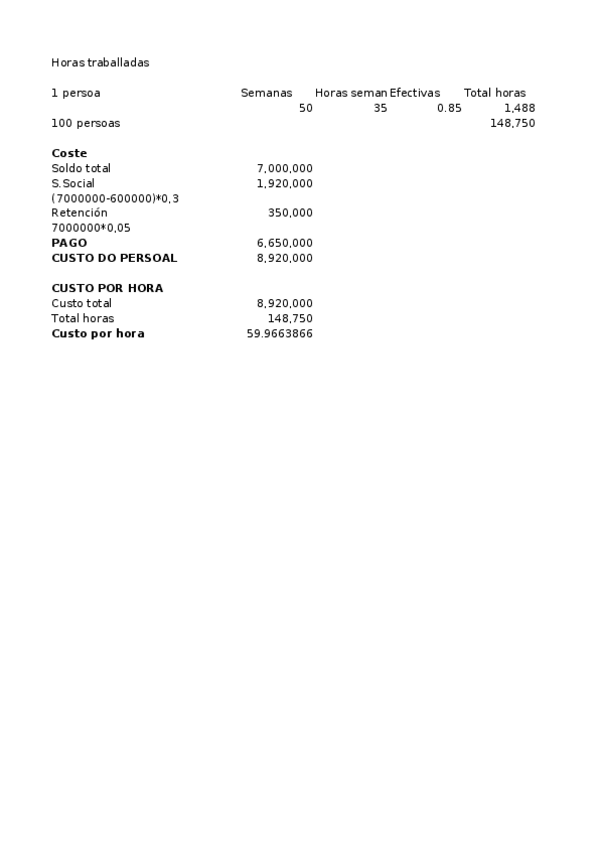 Horas traballadas

| 1 persoa | Semanas | Horas seman | Efectivas | Total horas |
|---|---|---|---|---|
| | 50 | 35 | 0.85 | 1,488 |
| 100 persoas | | | | 148,750 |

**Coste**

| | |
|---|---|
| Soldo total | 7,000,000 |
| S.Social | 1,920,000 |
| (7000000-600000)*0,3 | |
| Retención | 350,000 |
| 7000000*0,05 | |
| **PAGO** | 6,650,000 |
| **CUSTO DO PERSOAL** | 8,920,000 |

**CUSTO POR HORA**

| | |
|---|---|
| Custo total | 8,920,000 |
| Total horas | 148,750 |
| **Custo por hora** | 59.9663866 |